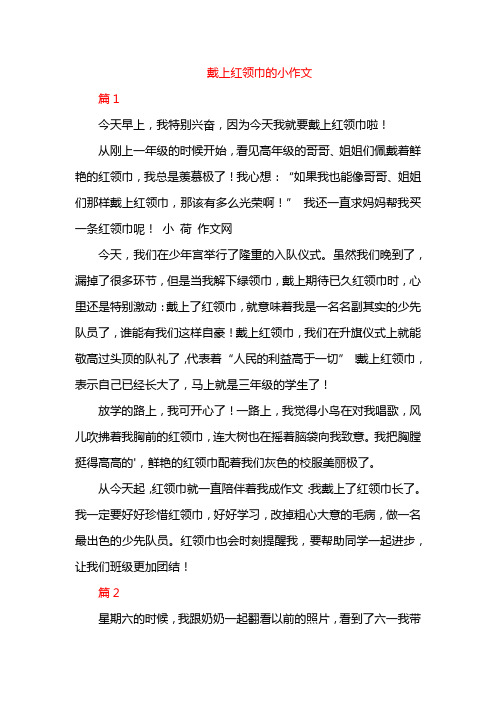 戴上红领巾的小作文

篇 1

今天早上，我特别兴奋，因为今天我就要戴上红领巾啦！

从刚上一年级的时候开始，看见高年级的哥哥、姐姐们佩戴着鲜艳的红领巾，我总是羡慕极了！我心想：“如果我也能像哥哥、姐姐们那样戴上红领巾，那该有多么光荣啊！” 我还一直求妈妈帮我买一条红领巾呢！ 小 荷 作文网

今天，我们在少年宫举行了隆重的入队仪式。虽然我们晚到了，漏掉了很多环节，但是当我解下绿领巾，戴上期待已久红领巾时，心里还是特别激动：戴上了红领巾，就意味着我是一名名副其实的少先队员了，谁能有我们这样自豪！戴上红领巾，我们在升旗仪式上就能敬高过头顶的队礼了，代表着“人民的利益高于一切” 戴上红领巾，表示自己已经长大了，马上就是三年级的学生了！

放学的路上，我可开心了！一路上，我觉得小鸟在对我唱歌，风儿吹拂着我胸前的红领巾，连大树也在摇着脑袋向我致意。我把胸膛挺得高高的'，鲜艳的红领巾配着我们灰色的校服美丽极了。

从今天起，红领巾就一直陪伴着我成作文 :我戴上了红领巾长了。我一定要好好珍惜红领巾，好好学习，改掉粗心大意的毛病，做一名最出色的少先队员。红领巾也会时刻提醒我，要帮助同学一起进步，让我们班级更加团结！

篇 2

星期六的时候，我跟奶奶一起翻看以前的照片，看到了六一我带